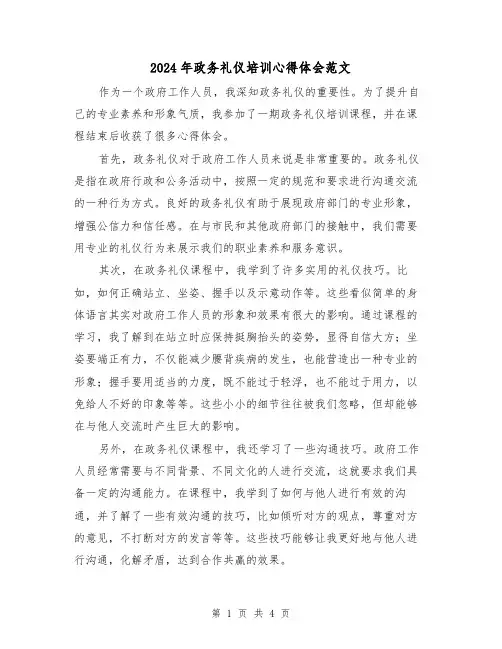 2024年政务礼仪培训心得体会范文

作为一个政府工作人员，我深知政务礼仪的重要性。为了提升自己的专业素养和形象气质，我参加了一期政务礼仪培训课程，并在课程结束后收获了很多心得体会。

首先，政务礼仪对于政府工作人员来说是非常重要的。政务礼仪是指在政府行政和公务活动中，按照一定的规范和要求进行沟通交流的一种行为方式。良好的政务礼仪有助于展现政府部门的专业形象，增强公信力和信任感。在与市民和其他政府部门的接触中，我们需要用专业的礼仪行为来展示我们的职业素养和服务意识。

其次，在政务礼仪课程中，我学到了许多实用的礼仪技巧。比如，如何正确站立、坐姿、握手以及示意动作等。这些看似简单的身体语言其实对政府工作人员的形象和效果有很大的影响。通过课程的学习，我了解到在站立时应保持挺胸抬头的姿势，显得自信大方；坐姿要端正有力，不仅能减少腰背疾病的发生，也能营造出一种专业的形象；握手要用适当的力度，既不能过于轻浮，也不能过于用力，以免给人不好的印象等等。这些小小的细节往往被我们忽略，但却能够在与他人交流时产生巨大的影响。

另外，在政务礼仪课程中，我还学习了一些沟通技巧。政府工作人员经常需要与不同背景、不同文化的人进行交流，这就要求我们具备一定的沟通能力。在课程中，我学到了如何与他人进行有效的沟通，并了解了一些有效沟通的技巧，比如倾听对方的观点，尊重对方的意见，不打断对方的发言等等。这些技巧能够让我更好地与他人进行沟通，化解矛盾，达到合作共赢的效果。

第 1 页 共 4 页